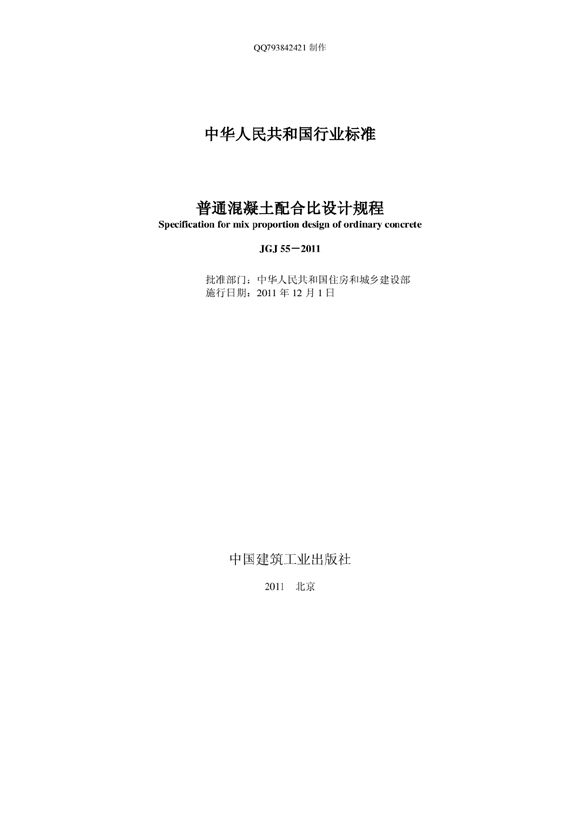 QQ793842421制作

中华人民共和国行业标准

普通混凝土配合比设计规程
Specification for mix proportion design of ordinary concrete

JGJ 55－2011

批准部门：中华人民共和国住房和城乡建设部
施行日期：2011年12月1日

中国建筑工业出版社

2011 北京